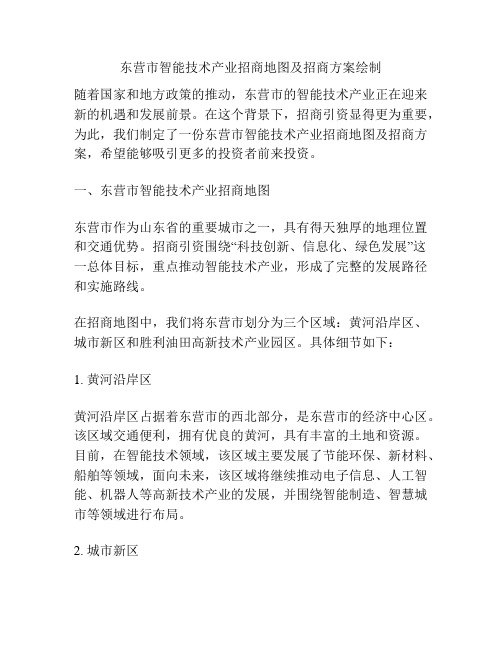 东营市智能技术产业招商地图及招商方案绘制

随着国家和地方政策的推动，东营市的智能技术产业正在迎来新的机遇和发展前景。在这个背景下，招商引资显得更为重要，为此，我们制定了一份东营市智能技术产业招商地图及招商方案，希望能够吸引更多的投资者前来投资。

一、东营市智能技术产业招商地图

东营市作为山东省的重要城市之一，具有得天独厚的地理位置和交通优势。招商引资围绕“科技创新、信息化、绿色发展”这一总体目标，重点推动智能技术产业，形成了完整的发展路径和实施路线。

在招商地图中，我们将东营市划分为三个区域：黄河沿岸区、城市新区和胜利油田高新技术产业园区。具体细节如下：

1. 黄河沿岸区

黄河沿岸区占据着东营市的西北部分，是东营市的经济中心区。该区域交通便利，拥有优良的黄河，具有丰富的土地和资源。目前，在智能技术领域，该区域主要发展了节能环保、新材料、船舶等领域，面向未来，该区域将继续推动电子信息、人工智能、机器人等高新技术产业的发展，并围绕智能制造、智慧城市等领域进行布局。

2. 城市新区